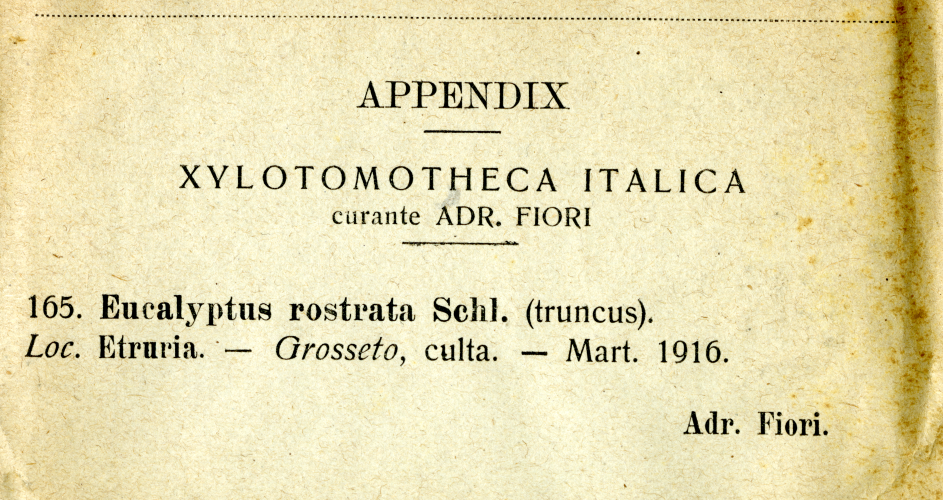 APPENDIX

XYLOTOMOTHECA ITALICA
curante ADR. FIORI

165. Eucalyptus rostrata Schl. (truncus).
Loc. Etruria. — Grosseto, culta. — Mart. 1916.

Adr. Fiori.